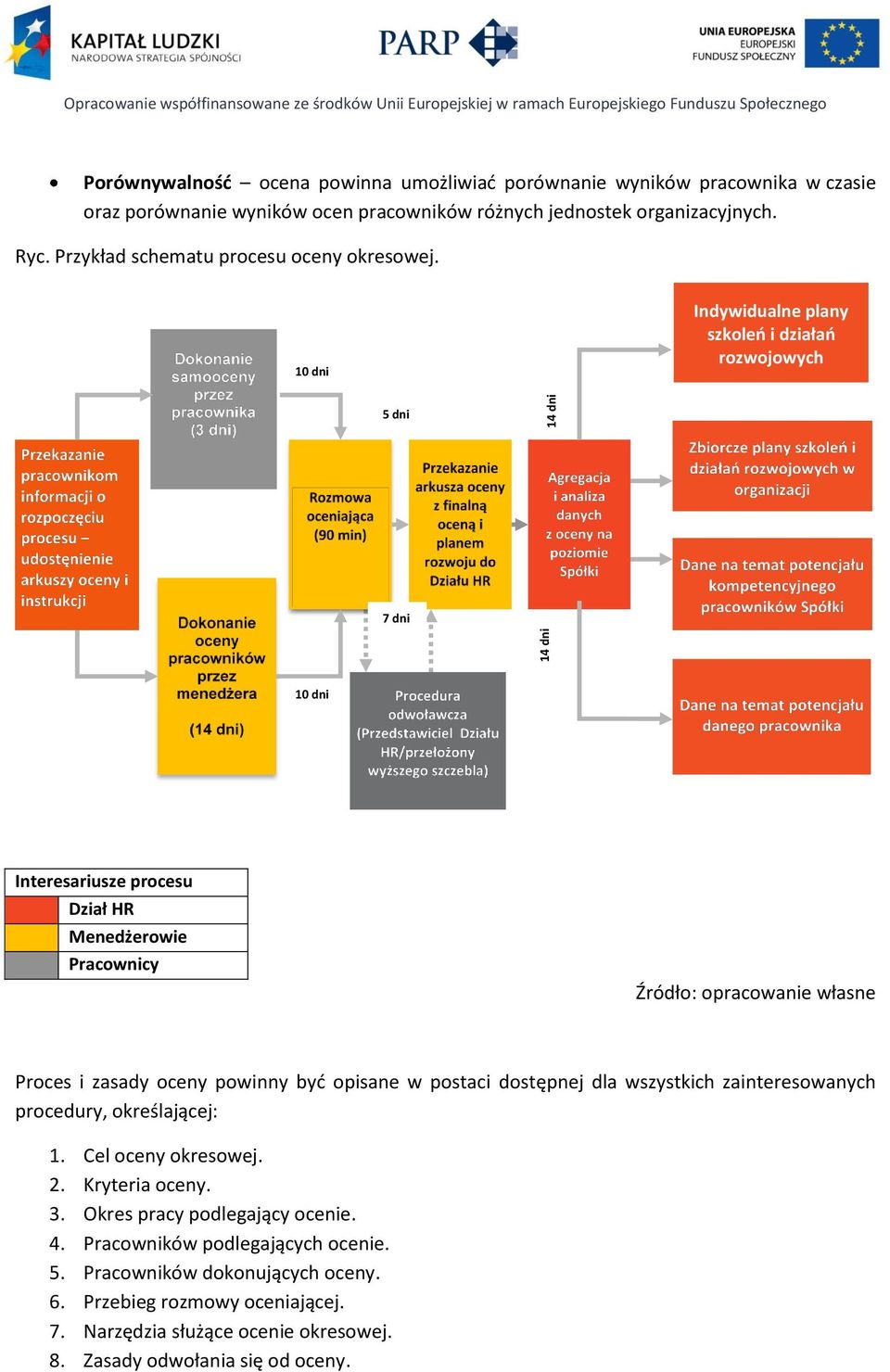 KAPITAŁ LUDZKI
NARODOWA STRATEGIA SPÓJNOŚCI

PARP

UNIA EUROPEJSKA
EUROPEJSKI
FUNDUSZ SPOŁECZNY

Opracowanie współfinansowane ze środków Unii Europejskiej w ramach Europejskiego Funduszu Społecznego

• **Porównywalność** – ocena powinna umożliwiać porównanie wyników pracownika w czasie oraz porównanie wyników ocen pracowników różnych jednostek organizacyjnych.

Ryc. Przykład schematu procesu oceny okresowej.

Przekazanie pracownikom informacji o rozpoczęciu procesu – udostęnienie arkuszy oceny i instrukcji

Dokonanie samooceny przez pracownika (3 dni)

Dokonanie oceny pracowników przez menedżera

(14 dni)

10 dni

10 dni

Rozmowa oceniająca (90 min)

5 dni

7 dni

Przekazanie arkusza oceny z finalną oceną i planem rozwoju do Działu HR

Procedura odwoławcza (Przedstawiciel Działu HR/przełożony wyższego szczebla)

14 dni

14 dni

Agregacja i analiza danych z oceny na poziomie Spółki

Indywidualne plany szkoleń i działań rozwojowych

Zbiorcze plany szkoleń i działań rozwojowych w organizacji

Dane na temat potencjału kompetencyjnego pracowników Spółki

Dane na temat potencjału danego pracownika

| Interesariusze procesu | |
|---|---|
| | Dział HR |
| | Menedżerowie |
| | Pracownicy |

Źródło: opracowanie własne

Proces i zasady oceny powinny być opisane w postaci dostępnej dla wszystkich zainteresowanych procedury, określającej:

1. Cel oceny okresowej.
2. Kryteria oceny.
3. Okres pracy podlegający ocenie.
4. Pracowników podlegających ocenie.
5. Pracowników dokonujących oceny.
6. Przebieg rozmowy oceniającej.
7. Narzędzia służące ocenie okresowej.
8. Zasady odwołania się od oceny.